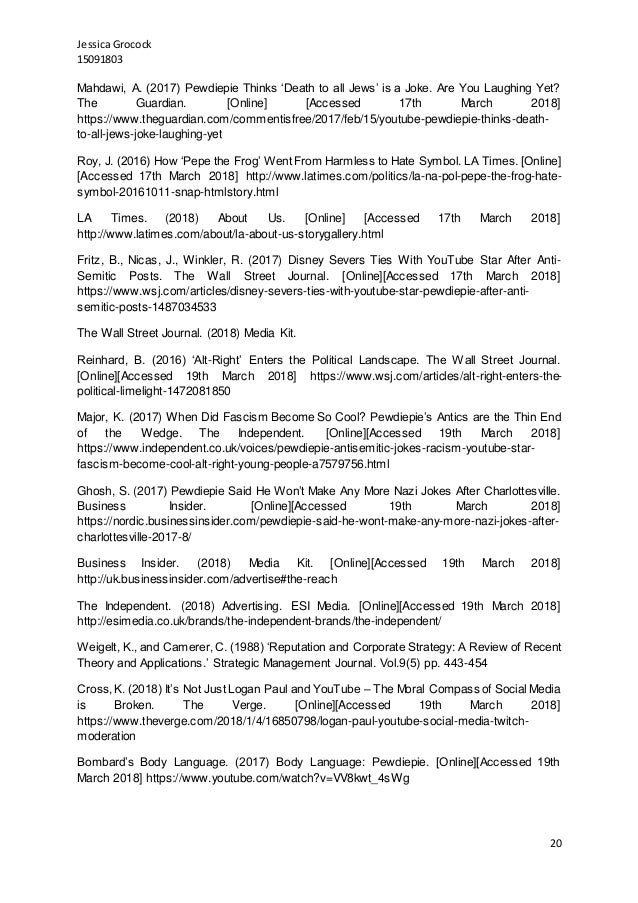 Jessica Grocock
15091803

Mahdawi, A. (2017) Pewdiepie Thinks 'Death to all Jews' is a Joke. Are You Laughing Yet? The Guardian. [Online] [Accessed 17th March 2018] https://www.theguardian.com/commentisfree/2017/feb/15/youtube-pewdiepie-thinks-death-to-all-jews-joke-laughing-yet

Roy, J. (2016) How 'Pepe the Frog' Went From Harmless to Hate Symbol. LA Times. [Online] [Accessed 17th March 2018] http://www.latimes.com/politics/la-na-pol-pepe-the-frog-hate-symbol-20161011-snap-htmlstory.html

LA Times. (2018) About Us. [Online] [Accessed 17th March 2018] http://www.latimes.com/about/la-about-us-storygallery.html

Fritz, B., Nicas, J., Winkler, R. (2017) Disney Severs Ties With YouTube Star After Anti-Semitic Posts. The Wall Street Journal. [Online][Accessed 17th March 2018] https://www.wsj.com/articles/disney-severs-ties-with-youtube-star-pewdiepie-after-anti-semitic-posts-1487034533

The Wall Street Journal. (2018) Media Kit.

Reinhard, B. (2016) 'Alt-Right' Enters the Political Landscape. The Wall Street Journal. [Online][Accessed 19th March 2018] https://www.wsj.com/articles/alt-right-enters-the-political-limelight-1472081850

Major, K. (2017) When Did Fascism Become So Cool? Pewdiepie's Antics are the Thin End of the Wedge. The Independent. [Online][Accessed 19th March 2018] https://www.independent.co.uk/voices/pewdiepie-antisemitic-jokes-racism-youtube-star-fascism-become-cool-alt-right-young-people-a7579756.html

Ghosh, S. (2017) Pewdiepie Said He Won't Make Any More Nazi Jokes After Charlottesville. Business Insider. [Online][Accessed 19th March 2018] https://nordic.businessinsider.com/pewdiepie-said-he-wont-make-any-more-nazi-jokes-after-charlottesville-2017-8/

Business Insider. (2018) Media Kit. [Online][Accessed 19th March 2018] http://uk.businessinsider.com/advertise#the-reach

The Independent. (2018) Advertising. ESI Media. [Online][Accessed 19th March 2018] http://esimedia.co.uk/brands/the-independent-brands/the-independent/

Weigelt, K., and Camerer, C. (1988) 'Reputation and Corporate Strategy: A Review of Recent Theory and Applications.' Strategic Management Journal. Vol.9(5) pp. 443-454

Cross, K. (2018) It's Not Just Logan Paul and YouTube – The Moral Compass of Social Media is Broken. The Verge. [Online][Accessed 19th March 2018] https://www.theverge.com/2018/1/4/16850798/logan-paul-youtube-social-media-twitch-moderation

Bombard's Body Language. (2017) Body Language: Pewdiepie. [Online][Accessed 19th March 2018] https://www.youtube.com/watch?v=VV8kwt_4sWg

20